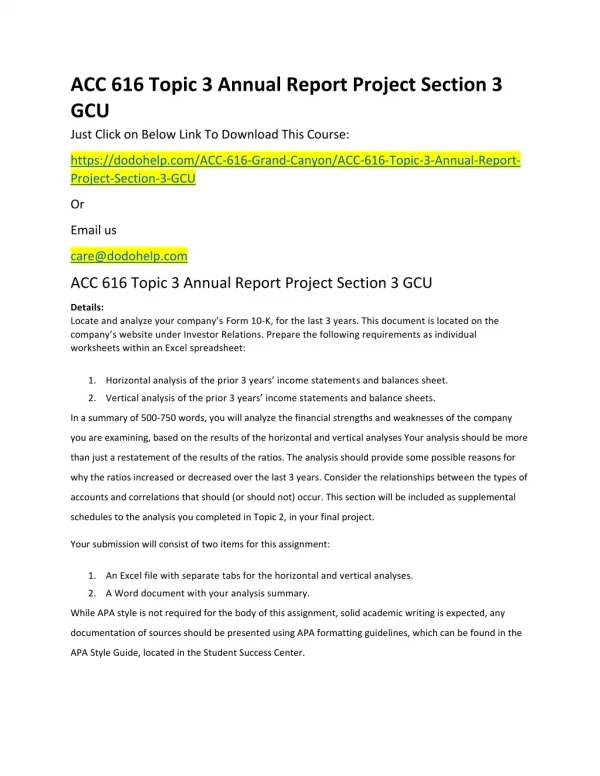 ACC 616 Topic 3 Annual Report Project Section 3 GCU

Just Click on Below Link To Download This Course:

https://dodohelp.com/ACC-616-Grand-Canyon/ACC-616-Topic-3-Annual-Report-Project-Section-3-GCU

Or

Email us

care@dodohelp.com

ACC 616 Topic 3 Annual Report Project Section 3 GCU

Details:
Locate and analyze your company's Form 10-K, for the last 3 years. This document is located on the company's website under Investor Relations. Prepare the following requirements as individual worksheets within an Excel spreadsheet:

1. Horizontal analysis of the prior 3 years' income statements and balances sheet.
2. Vertical analysis of the prior 3 years' income statements and balance sheets.

In a summary of 500-750 words, you will analyze the financial strengths and weaknesses of the company you are examining, based on the results of the horizontal and vertical analyses Your analysis should be more than just a restatement of the results of the ratios. The analysis should provide some possible reasons for why the ratios increased or decreased over the last 3 years. Consider the relationships between the types of accounts and correlations that should (or should not) occur. This section will be included as supplemental schedules to the analysis you completed in Topic 2, in your final project.

Your submission will consist of two items for this assignment:

1. An Excel file with separate tabs for the horizontal and vertical analyses.
2. A Word document with your analysis summary.

While APA style is not required for the body of this assignment, solid academic writing is expected, any documentation of sources should be presented using APA formatting guidelines, which can be found in the APA Style Guide, located in the Student Success Center.